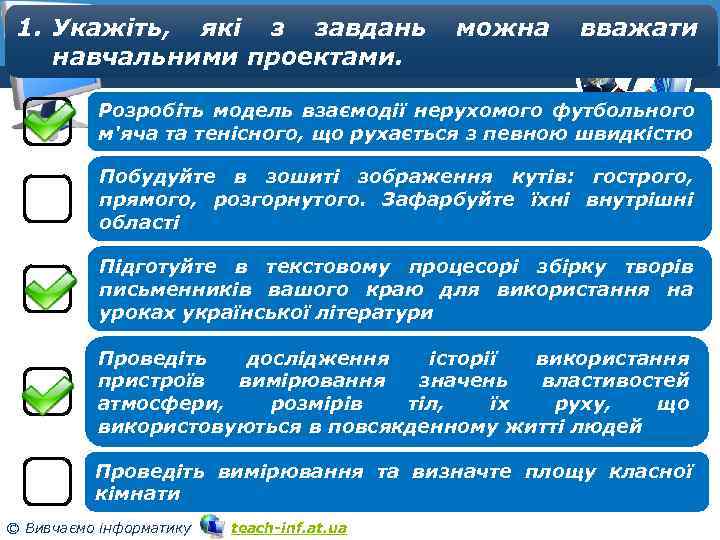 1. Укажіть, які з завдань можна вважати навчальними проектами.

Розробіть модель взаємодії нерухомого футбольного м'яча та тенісного, що рухається з певною швидкістю

Побудуйте в зошиті зображення кутів: гострого, прямого, розгорнутого. Зафарбуйте їхні внутрішні області

Підготуйте в текстовому процесорі збірку творів письменників вашого краю для використання на уроках української літератури

Проведіть дослідження історії використання пристроїв вимірювання значень властивостей атмосфери, розмірів тіл, їх руху, що використовуються в повсякденному житті людей

Проведіть вимірювання та визначте площу класної кімнати

© Вивчаємо інформатику teach-inf.at.ua